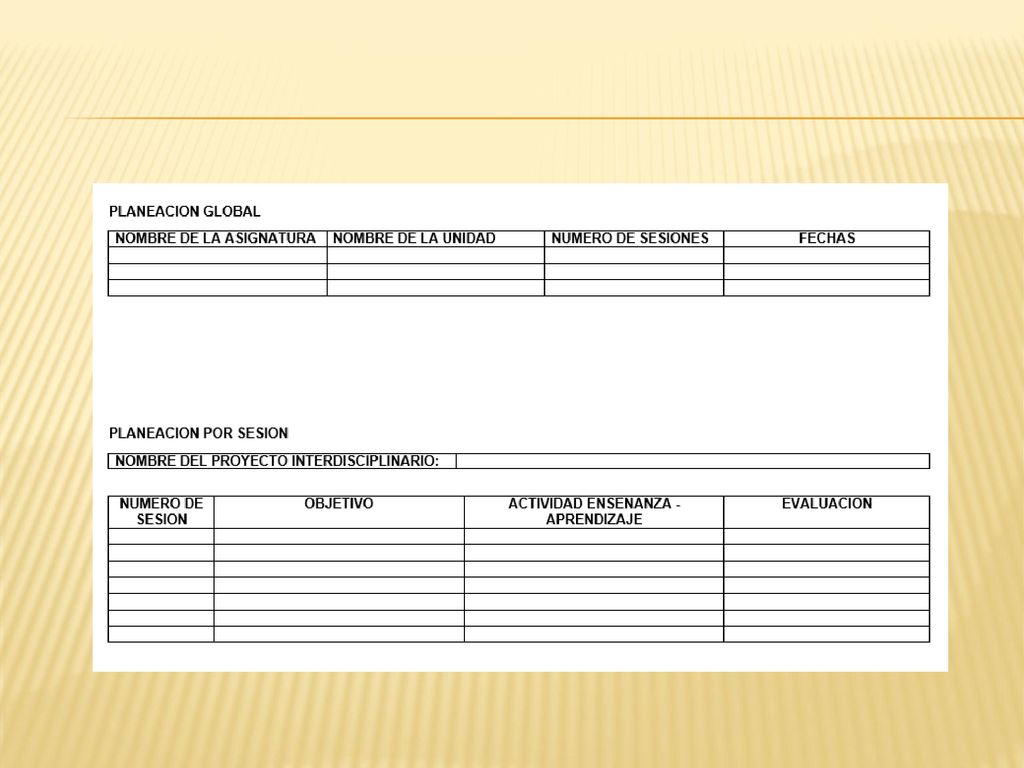 PLANEACION GLOBAL

| NOMBRE DE LA ASIGNATURA | NOMBRE DE LA UNIDAD | NUMERO DE SESIONES | FECHAS |
|---|---|---|---|
| | | | |
| | | | |
| | | | |

PLANEACION POR SESION

| NOMBRE DEL PROYECTO INTERDISCIPLINARIO: | |
|---|---|

| NUMERO DE SESION | OBJETIVO | ACTIVIDAD ENSENANZA - APRENDIZAJE | EVALUACION |
|---|---|---|---|
| | | | |
| | | | |
| | | | |
| | | | |
| | | | |
| | | | |
| | | | |